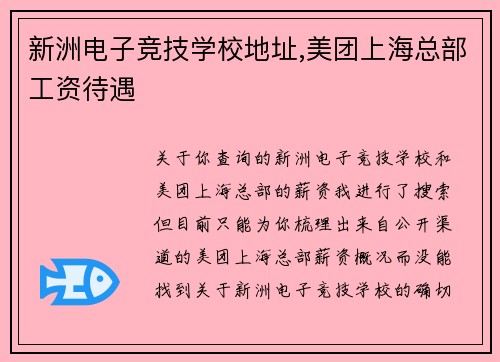 新洲电子竞技学校地址,美团上海总部工资待遇

关于你查询的新洲电子竞技学校和美团上海总部的薪资我进行了搜索但目前只能为你梳理出来自公开渠道的美团上海总部薪资概况而没能找到关于新洲电子竞技学校的确切